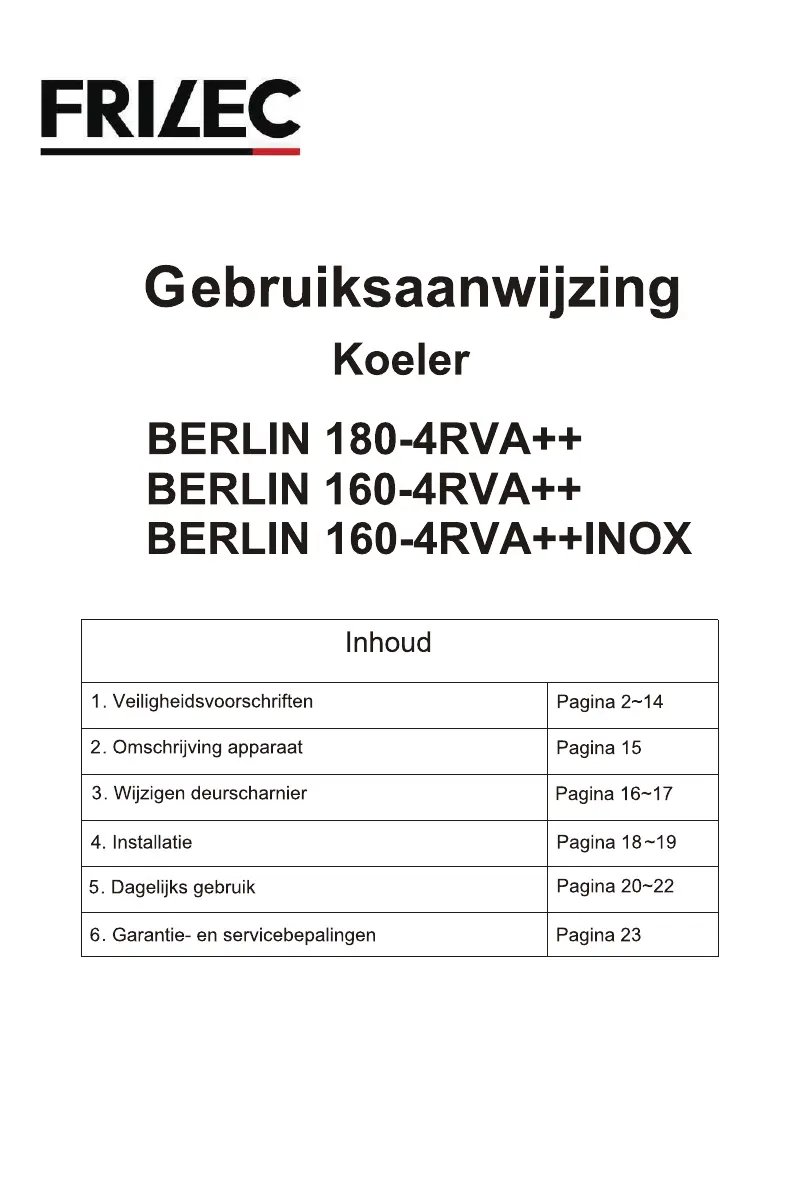 FRILEC

Gebruiksaanwijzing

Koeler

BERLIN 180-4RVA++
BERLIN 160-4RVA++
BERLIN 160-4RVA++INOX

| Inhoud | |
|---|---|
| 1. Veiligheidsvoorschriften | Pagina 2~14 |
| 2. Omschrijving apparaat | Pagina 15 |
| 3. Wijzigen deurscharnier | Pagina 16~17 |
| 4. Installatie | Pagina 18~19 |
| 5. Dagelijks gebruik | Pagina 20~22 |
| 6. Garantie- en servicebepalingen | Pagina 23 |